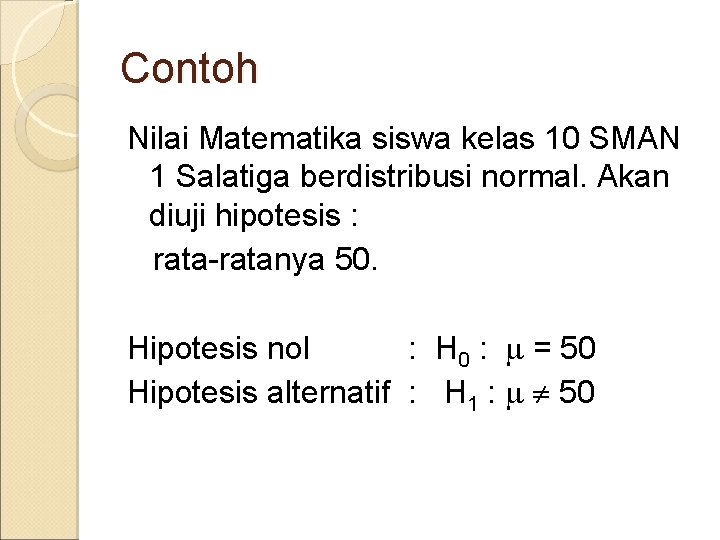 Contoh

Nilai Matematika siswa kelas 10 SMAN 1 Salatiga berdistribusi normal. Akan diuji hipotesis :

rata-ratanya 50.

Hipotesis nol : $H_0 : \mu = 50$
Hipotesis alternatif : $H_1 : \mu \neq 50$